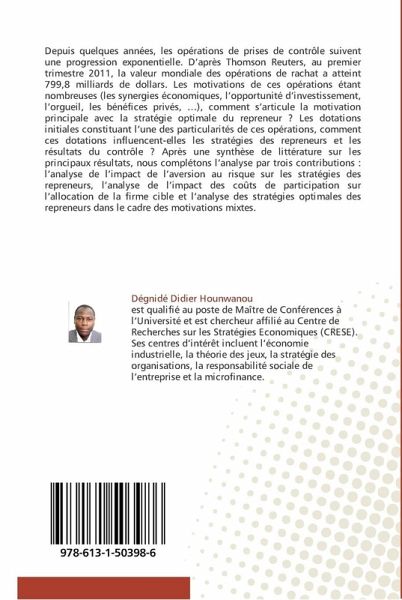 Depuis quelques années, les opérations de prises de contrôle suivent une progression exponentielle. D'après Thomson Reuters, au premier trimestre 2011, la valeur mondiale des opérations de rachat a atteint 799,8 milliards de dollars. Les motivations de ces opérations étant nombreuses (les synergies économiques, l'opportunité d'investissement, l'orgueil, les bénéfices privés, ...), comment s'articule la motivation principale avec la stratégie optimale du repreneur ? Les dotations initiales constituant l'une des particularités de ces opérations, comment ces dotations influencent-elles les stratégies des repreneurs et les résultats du contrôle ? Après une synthèse de littérature sur les principaux résultats, nous complétons l'analyse par trois contributions : l'analyse de l'impact de l'aversion au risque sur les stratégies des repreneurs, l'analyse de l'impact des coûts de participation sur l'allocation de la firme cible et l'analyse des stratégies optimales des repreneurs dans le cadre des motivations mixtes.

Dégnidé Didier Hounwanou
est qualifié au poste de Maître de Conférences à l'Université et est chercheur affilié au Centre de Recherches sur les Stratégies Economiques (CRESE). Ses centres d'intérêt incluent l'économie industrielle, la théorie des jeux, la stratégie des organisations, la responsabilité sociale de l'entreprise et la microfinance.

978-613-1-50398-6